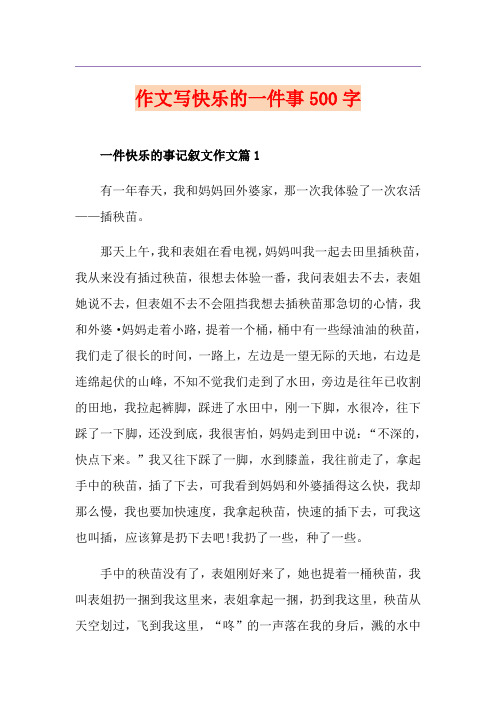 作文写快乐的一件事500字

一件快乐的事记叙文作文篇1

有一年春天，我和妈妈回外婆家，那一次我体验了一次农活——插秧苗。

那天上午，我和表姐在看电视，妈妈叫我一起去田里插秧苗，我从来没有插过秧苗，很想去体验一番，我问表姐去不去，表姐她说不去，但表姐不去不会阻挡我想去插秧苗那急切的心情，我和外婆·妈妈走着小路，提着一个桶，桶中有一些绿油油的秧苗，我们走了很长的时间，一路上，左边是一望无际的天地，右边是连绵起伏的山峰，不知不觉我们走到了水田，旁边是往年已收割的田地，我拉起裤脚，踩进了水田中，刚一下脚，水很冷，往下踩了一下脚，还没到底，我很害怕，妈妈走到田中说：“不深的，快点下来。”我又往下踩了一脚，水到膝盖，我往前走了，拿起手中的秧苗，插了下去，可我看到妈妈和外婆插得这么快，我却那么慢，我也要加快速度，我拿起秧苗，快速的插下去，可我这也叫插，应该算是扔下去吧!我扔了一些，种了一些。

手中的秧苗没有了，表姐刚好来了，她也提着一桶秧苗，我叫表姐扔一捆到我这里来，表姐拿起一捆，扔到我这里，秧苗从天空划过，飞到我这里，“咚”的一声落在我的身后，溅的水中